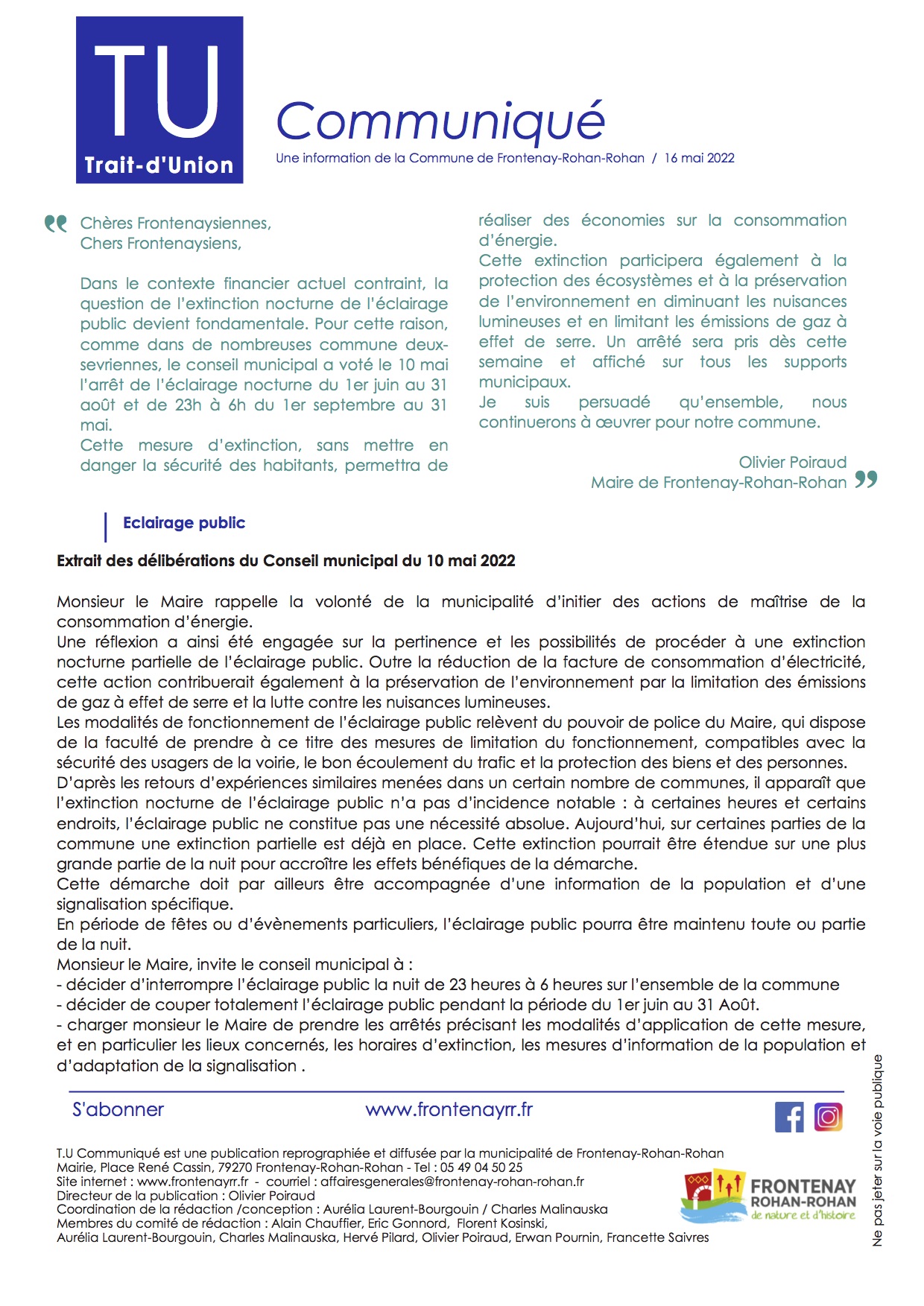 TU
Trait-d'Union

Communiqué
Une information de la Commune de Frontenay-Rohan-Rohan / 16 mai 2022

Chères Frontenaysiennes,
Chers Frontenaysiens,

Dans le contexte financier actuel contraint, la question de l'extinction nocturne de l'éclairage public devient fondamentale. Pour cette raison, comme dans de nombreuses commune deux-sevriennes, le conseil municipal a voté le 10 mai l'arrêt de l'éclairage nocturne du 1er juin au 31 août et de 23h à 6h du 1er septembre au 31 mai.
Cette mesure d'extinction, sans mettre en danger la sécurité des habitants, permettra de réaliser des économies sur la consommation d'énergie.
Cette extinction participera également à la protection des écosystèmes et à la préservation de l'environnement en diminuant les nuisances lumineuses et en limitant les émissions de gaz à effet de serre. Un arrêté sera pris dès cette semaine et affiché sur tous les supports municipaux.
Je suis persuadé qu'ensemble, nous continuerons à œuvrer pour notre commune.

Olivier Poiraud
Maire de Frontenay-Rohan-Rohan

Eclairage public

Extrait des délibérations du Conseil municipal du 10 mai 2022

Monsieur le Maire rappelle la volonté de la municipalité d'initier des actions de maîtrise de la consommation d'énergie.
Une réflexion a ainsi été engagée sur la pertinence et les possibilités de procéder à une extinction nocturne partielle de l'éclairage public. Outre la réduction de la facture de consommation d'électricité, cette action contribuerait également à la préservation de l'environnement par la limitation des émissions de gaz à effet de serre et la lutte contre les nuisances lumineuses.
Les modalités de fonctionnement de l'éclairage public relèvent du pouvoir de police du Maire, qui dispose de la faculté de prendre à ce titre des mesures de limitation du fonctionnement, compatibles avec la sécurité des usagers de la voirie, le bon écoulement du trafic et la protection des biens et des personnes.
D'après les retours d'expériences similaires menées dans un certain nombre de communes, il apparaît que l'extinction nocturne de l'éclairage public n'a pas d'incidence notable : à certaines heures et certains endroits, l'éclairage public ne constitue pas une nécessité absolue. Aujourd'hui, sur certaines parties de la commune une extinction partielle est déjà en place. Cette extinction pourrait être étendue sur une plus grande partie de la nuit pour accroître les effets bénéfiques de la démarche.
Cette démarche doit par ailleurs être accompagnée d'une information de la population et d'une signalisation spécifique.
En période de fêtes ou d'évènements particuliers, l'éclairage public pourra être maintenu toute ou partie de la nuit.
Monsieur le Maire, invite le conseil municipal à :
- décider d'interrompre l'éclairage public la nuit de 23 heures à 6 heures sur l'ensemble de la commune
- décider de couper totalement l'éclairage public pendant la période du 1er juin au 31 Août.
- charger monsieur le Maire de prendre les arrêtés précisant les modalités d'application de cette mesure, et en particulier les lieux concernés, les horaires d'extinction, les mesures d'information de la population et d'adaptation de la signalisation .

S'abonner www.frontenayrr.fr

T.U Communiqué est une publication reprographiée et diffusée par la municipalité de Frontenay-Rohan-Rohan
Mairie, Place René Cassin, 79270 Frontenay-Rohan-Rohan - Tel : 05 49 04 50 25
Site internet : www.frontenayrr.fr - courriel : affairesgenerales@frontenay-rohan-rohan.fr
Directeur de la publication : Olivier Poiraud
Coordination de la rédaction /conception : Aurélia Laurent-Bourgouin / Charles Malinauska
Membres du comité de rédaction : Alain Chauffier, Eric Gonnord, Florent Kosinski, Aurélia Laurent-Bourgouin, Charles Malinauska, Hervé Pilard, Olivier Poiraud, Erwan Pournin, Francette Saivres

FRONTENAY ROHAN-ROHAN de nature et d'histoire

Ne pas jeter sur la voie publique